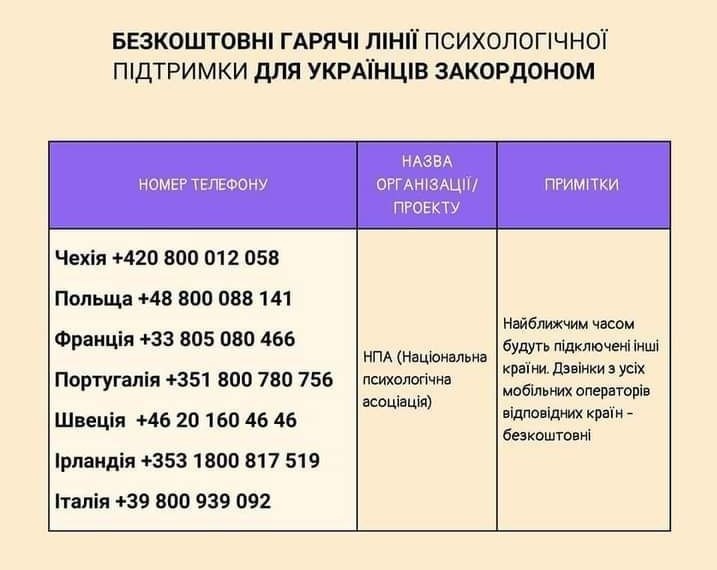 БЕЗКОШТОВНІ ГАРЯЧІ ЛІНІЇ ПСИХОЛОГІЧНОЇ ПІДТРИМКИ ДЛЯ УКРАЇНЦІВ ЗАКОРДОНОМ

| НОМЕР ТЕЛЕФОНУ | НАЗВА ОРГАНІЗАЦІЇ/ ПРОЕКТУ | ПРИМІТКИ |
|---|---|---|
| Чехія +420 800 012 058<br>Польща +48 800 088 141<br>Франція +33 805 080 466<br>Португалія +351 800 780 756<br>Швеція +46 20 160 46 46<br>Ірландія +353 1800 817 519<br>Італія +39 800 939 092 | НПА (Національна психологічна асоціація) | Найближчим часом будуть підключені інші країни. Дзвінки з усіх мобільних операторів відповідних країн - безкоштовні |